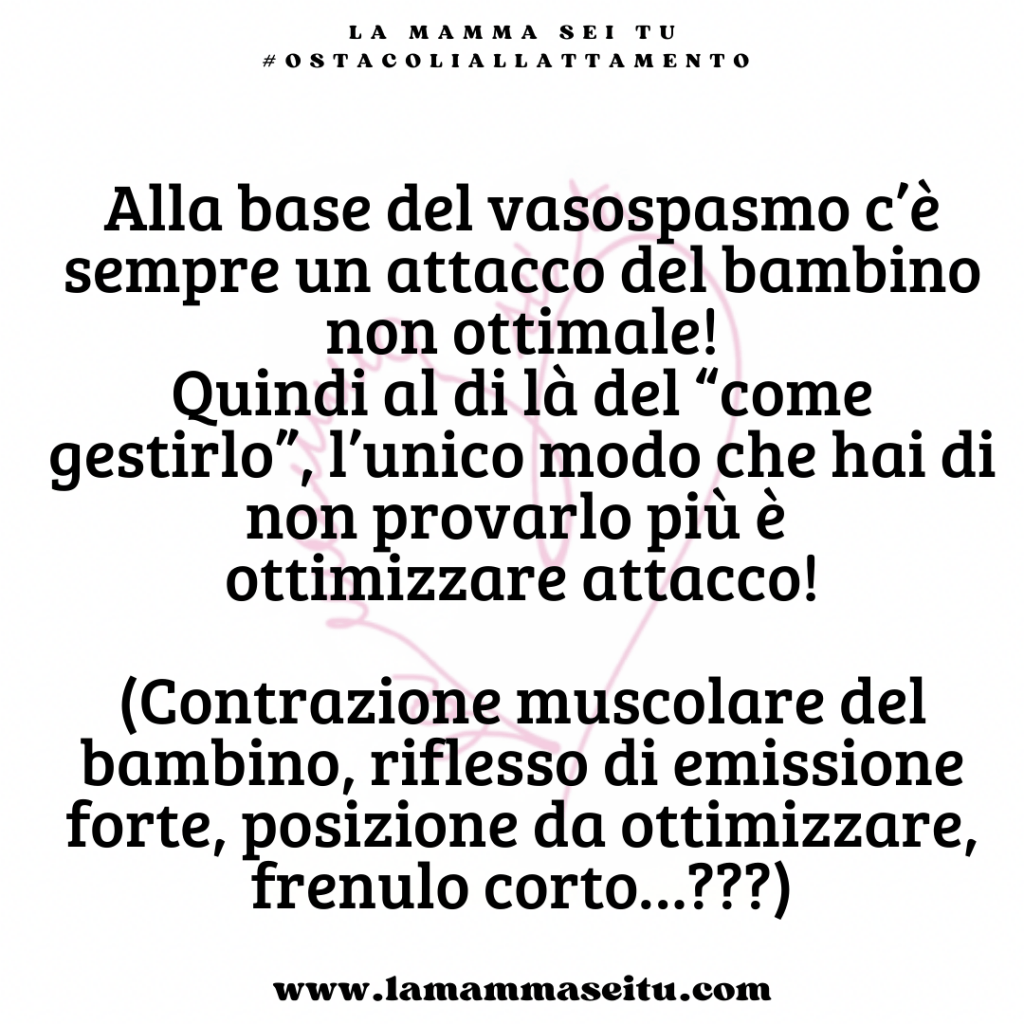 LA MAMMA SEI TU
#OSTACOLIALLATTAMENTO

Alla base del vasospasmo c'è sempre un attacco del bambino non ottimale!
Quindi al di là del "come gestirlo", l'unico modo che hai di non provarlo più è ottimizzare attacco!

(Contrazione muscolare del bambino, riflesso di emissione forte, posizione da ottimizzare, frenulo corto...???)

www.lamammaseitu.com